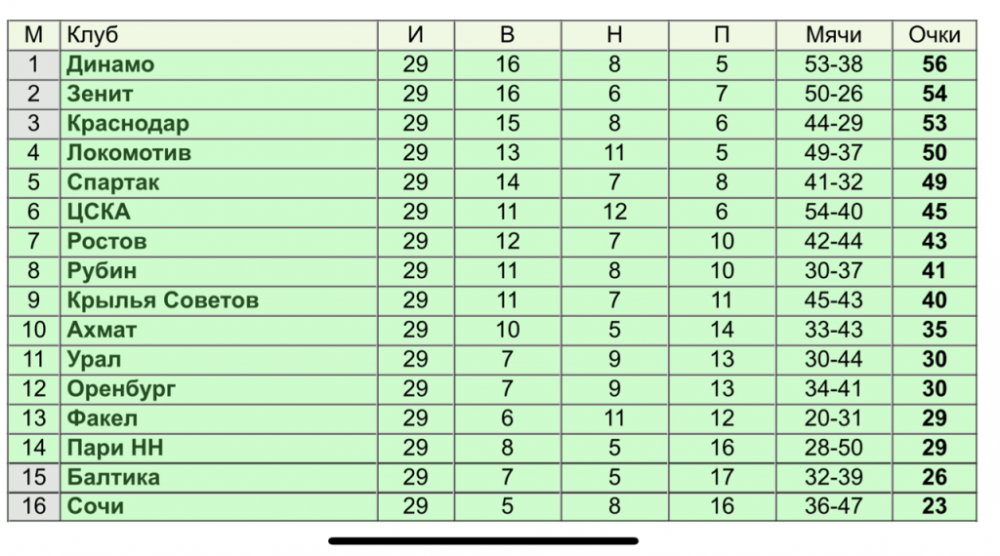 | М | Клуб | И | В | Н | П | Мячи | Очки |
|---|---|---|---|---|---|---|---|
| 1 | Динамо | 29 | 16 | 8 | 5 | 53-38 | 56 |
| 2 | Зенит | 29 | 16 | 6 | 7 | 50-26 | 54 |
| 3 | Краснодар | 29 | 15 | 8 | 6 | 44-29 | 53 |
| 4 | Локомотив | 29 | 13 | 11 | 5 | 49-37 | 50 |
| 5 | Спартак | 29 | 14 | 7 | 8 | 41-32 | 49 |
| 6 | ЦСКА | 29 | 11 | 12 | 6 | 54-40 | 45 |
| 7 | Ростов | 29 | 12 | 7 | 10 | 42-44 | 43 |
| 8 | Рубин | 29 | 11 | 8 | 10 | 30-37 | 41 |
| 9 | Крылья Советов | 29 | 11 | 7 | 11 | 45-43 | 40 |
| 10 | Ахмат | 29 | 10 | 5 | 14 | 33-43 | 35 |
| 11 | Урал | 29 | 7 | 9 | 13 | 30-44 | 30 |
| 12 | Оренбург | 29 | 7 | 9 | 13 | 34-41 | 30 |
| 13 | Факел | 29 | 6 | 11 | 12 | 20-31 | 29 |
| 14 | Пари НН | 29 | 8 | 5 | 16 | 28-50 | 29 |
| 15 | Балтика | 29 | 7 | 5 | 17 | 32-39 | 26 |
| 16 | Сочи | 29 | 5 | 8 | 16 | 36-47 | 23 |